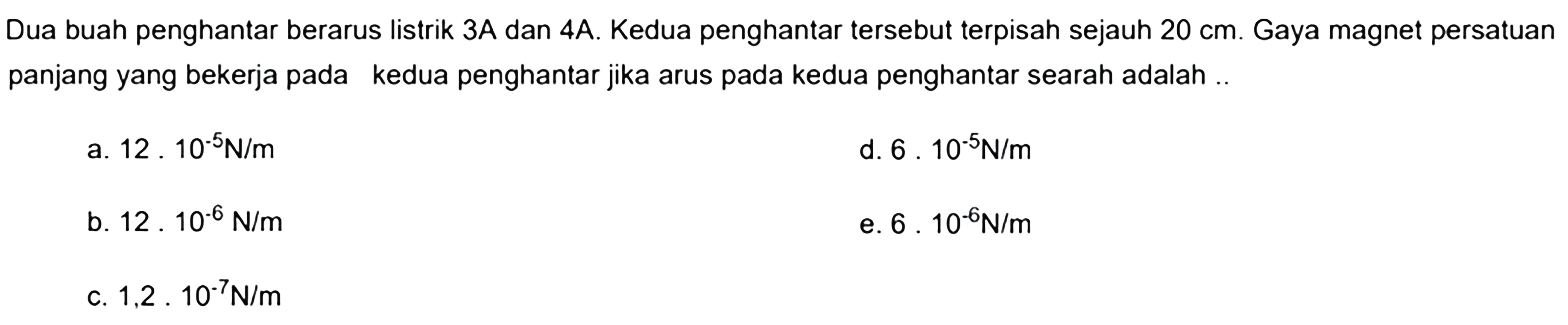 Dua buah penghantar berarus listrik 3A dan 4A. Kedua penghantar tersebut terpisah sejauh 20 cm. Gaya magnet persatuan panjang yang bekerja pada kedua penghantar jika arus pada kedua penghantar searah adalah ..

a. $12 . 10^{-5}$ N/m

b. $12 . 10^{-6}$ N/m

c. $1,2 . 10^{-7}$ N/m

d. $6 . 10^{-5}$ N/m

e. $6 . 10^{-6}$ N/m